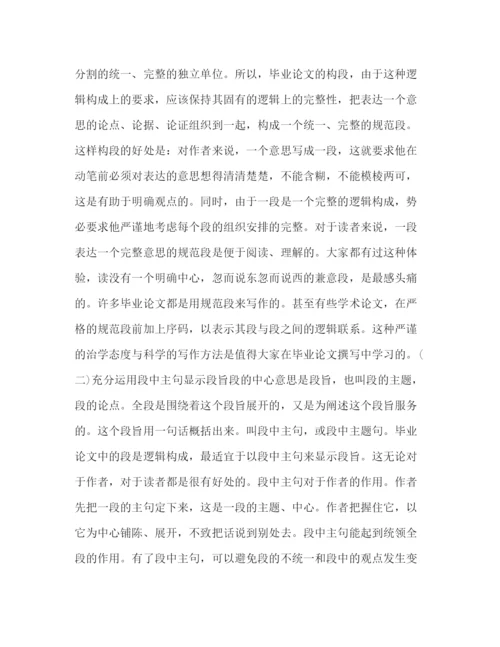 分割的统一、完整的独立单位。所以，毕业论文的构段，由于这种逻辑构成上的要求，应该保持其固有的逻辑上的完整性，把表达一个意思的论点、论据、论证组织到一起，构成一个统一、完整的规范段。这样构段的好处是：对作者来说，一个意思写成一段，这就要求他在动笔前必须对表达的意思想得清清楚楚，不能含糊，不能模棱两可，这是有助于明确观点的。同时，由于一段是一个完整的逻辑构成，势必要求他严谨地考虑每个段的组织安排的完整。对于读者来说，一段表达一个完整意思的规范段是便于阅读、理解的。大家都有过这种体验，读没有一个明确中心，忽而说东忽而说西的兼意段，是最感头痛的。许多毕业论文都是用规范段来写作的。甚至有些学术论文，在严格的规范段前加上序码，以表示其段与段之间的逻辑联系。这种严谨的治学态度与科学的写作方法是值得大家在毕业论文撰写中学习的。(二)充分运用段中主句显示段旨段的中心意思是段旨，也叫段的主题，段的论点。全段是围绕着这个段旨展开的，又是为阐述这个段旨服务的。这个段旨用一句话概括出来。叫段中主句，或段中主题句。毕业论文中的段是逻辑构成，最适宜于以段中主句来显示段旨。这无论对于作者，对于读者都是很有好处的。段中主句对于作者的作用。作者先把一段的主句定下来，这是一段的主题、中心。作者把握住它，以它为中心铺陈、展开，不致把话说到别处去。段中主句能起到统领全段的作用。有了段中主句，可以避免段的不统一和段中的观点发生变